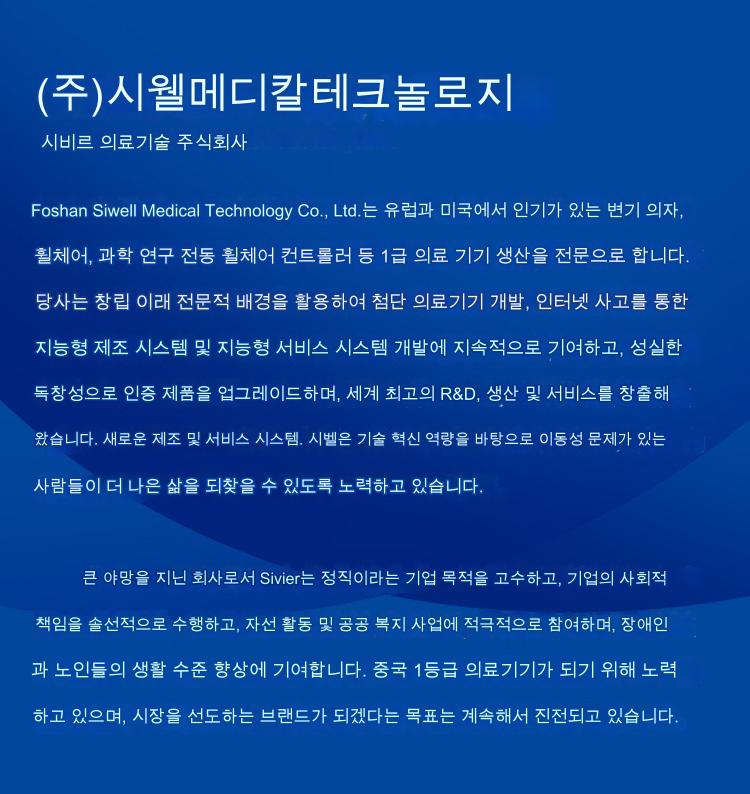 (주)시웰메디칼테크놀로지

시비르 의료기술 주식회사

Foshan Siwell Medical Technology Co., Ltd.는 유럽과 미국에서 인기가 있는 변기 의자, 휠체어, 과학 연구 전동 휠체어 컨트롤러 등 1급 의료 기기 생산을 전문으로 합니다. 당사는 창립 이래 전문적 배경을 활용하여 첨단 의료기기 개발, 인터넷 사고를 통한 지능형 제조 시스템 및 지능형 서비스 시스템 개발에 지속적으로 기여하고, 성실한 독창성으로 인증 제품을 업그레이드하며, 세계 최고의 R&D, 생산 및 서비스를 창출해 왔습니다. 새로운 제조 및 서비스 시스템. 시벨은 기술 혁신 역량을 바탕으로 이동성 문제가 있는 사람들이 더 나은 삶을 되찾을 수 있도록 노력하고 있습니다.

큰 야망을 지닌 회사로서 Sivier는 정직이라는 기업 목적을 고수하고, 기업의 사회적 책임을 솔선적으로 수행하고, 자선 활동 및 공공 복지 사업에 적극적으로 참여하며, 장애인과 노인들의 생활 수준 향상에 기여합니다. 중국 1등급 의료기기가 되기 위해 노력하고 있으며, 시장을 선도하는 브랜드가 되겠다는 목표는 계속해서 진전되고 있습니다.